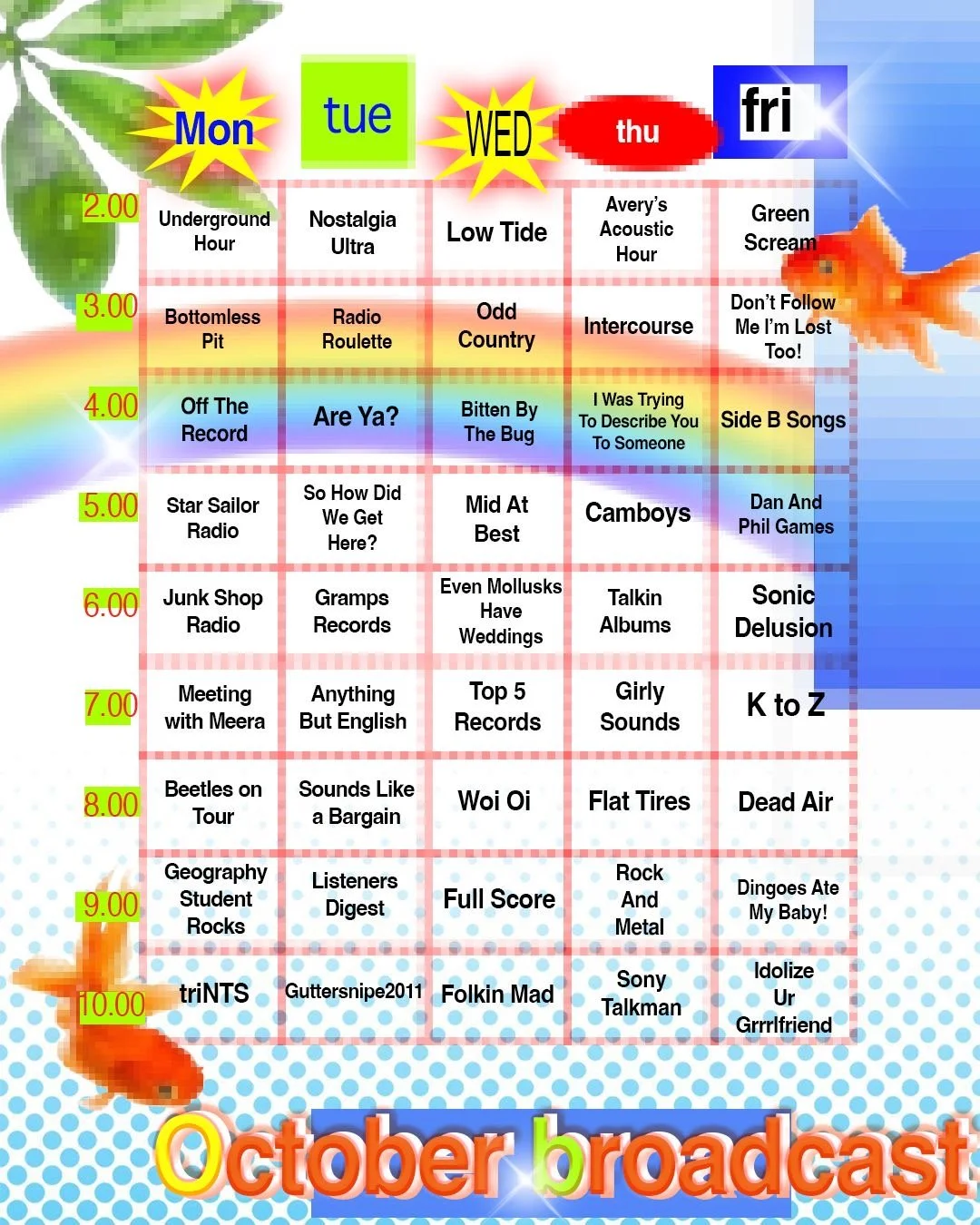 | | Mon | tue | WED | thu | fri |
|---|---|---|---|---|---|
| 2.00 | Underground Hour | Nostalgia Ultra | Low Tide | Avery's Acoustic Hour | Green Scream |
| 3.00 | Bottomless Pit | Radio Roulette | Odd Country | Intercourse | Don't Follow Me I'm Lost Too! |
| 4.00 | Off The Record | Are Ya? | Bitten By The Bug | I Was Trying To Describe You To Someone | Side B Songs |
| 5.00 | Star Sailor Radio | So How Did We Get Here? | Mid At Best | Camboys | Dan And Phil Games |
| 6.00 | Junk Shop Radio | Gramps Records | Even Mollusks Have Weddings | Talkin Albums | Sonic Delusion |
| 7.00 | Meeting with Meera | Anything But English | Top 5 Records | Girly Sounds | K to Z |
| 8.00 | Beetles on Tour | Sounds Like a Bargain | Woi Oi | Flat Tires | Dead Air |
| 9.00 | Geography Student Rocks | Listeners Digest | Full Score | Rock And Metal | Dingoes Ate My Baby! |
| 10.00 | triNTS | Guttersnipe2011 | Folkin Mad | Sony Talkman | Idolize Ur Grrrlfriend |

October broadcast